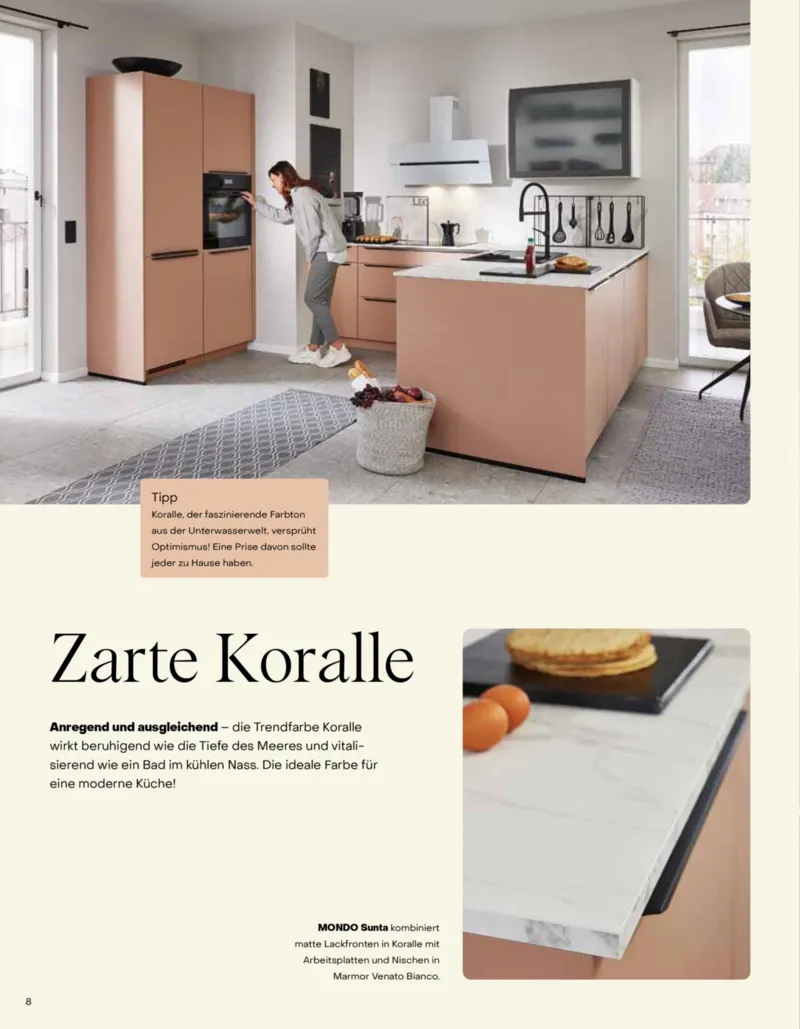 Tipp
Koralle, der faszinierende Farbton aus der Unterwasserwelt, versprüht Optimismus! Eine Prise davon sollte jeder zu Hause haben.

Zarte Koralle

Anregend und ausgleichend – die Trendfarbe Koralle wirkt beruhigend wie die Tiefe des Meeres und vitalisierend wie ein Bad im kühlen Nass. Die ideale Farbe für eine moderne Küche!

MONDO Sunta kombiniert matte Lackfronten in Koralle mit Arbeitsplatten und Nischen in Marmor Venato Bianco.

8